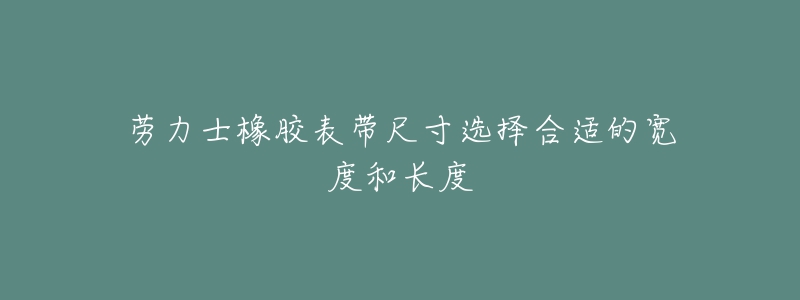 劳力士橡胶表带尺寸选择合适的宽度和长度